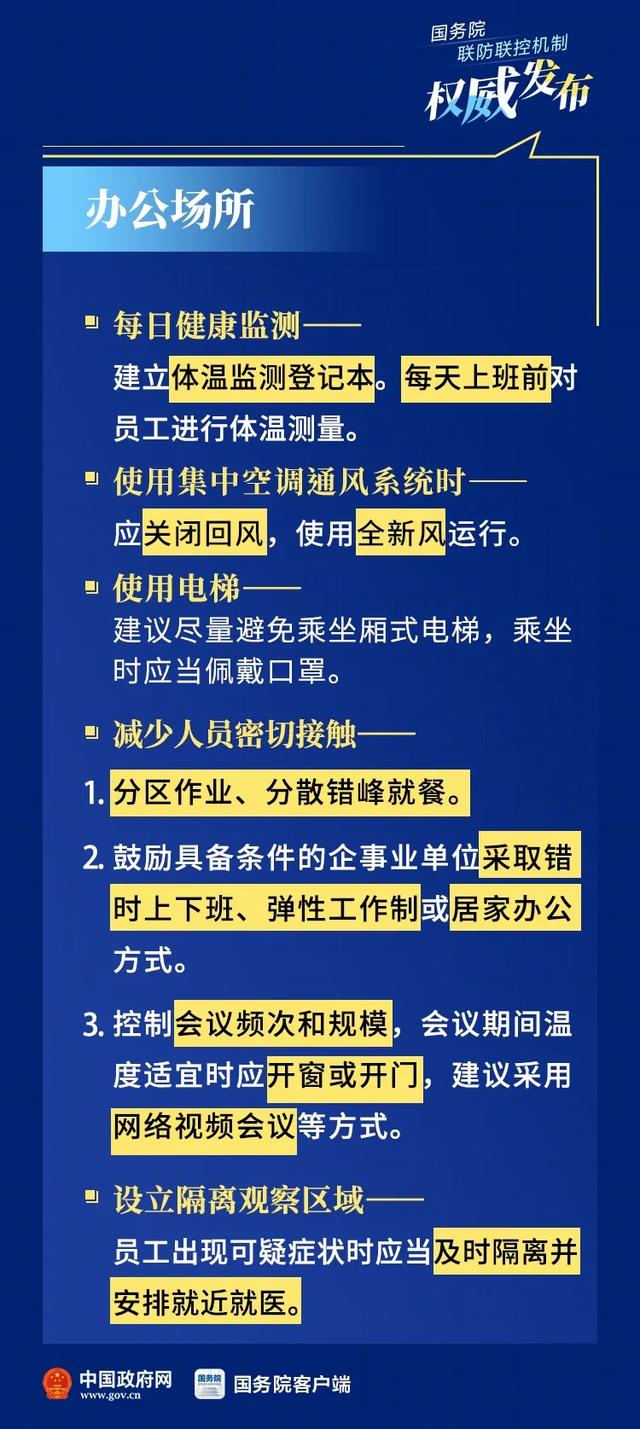 国务院
联防联控机制
权威发布

办公场所

每日健康监测——
建立体温监测登记本。每天上班前对员工进行体温测量。

使用集中空调通风系统时——
应关闭回风，使用全新风运行。

使用电梯——
建议尽量避免乘坐厢式电梯，乘坐时应当佩戴口罩。

减少人员密切接触——

1. 分区作业、分散错峰就餐。

2. 鼓励具备条件的企事业单位采取错时上下班、弹性工作制或居家办公方式。

3. 控制会议频次和规模，会议期间温度适宜时应开窗或开门，建议采用网络视频会议等方式。

设立隔离观察区域——
员工出现可疑症状时应当及时隔离并安排就近就医。

中国政府网
www.gov.cn
国务院
国务院客户端